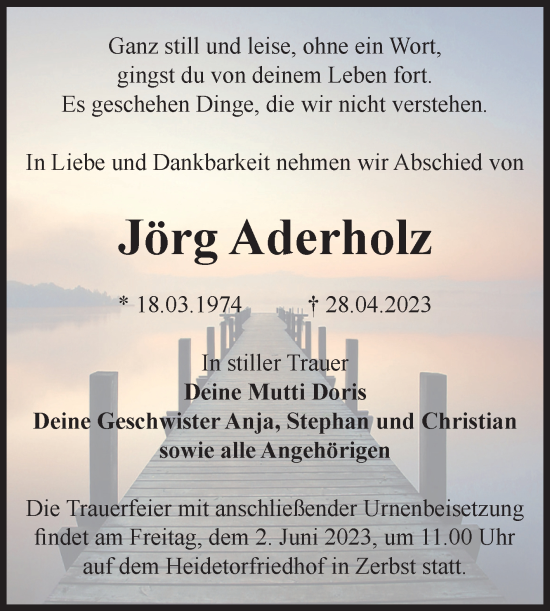 Ganz still und leise, ohne ein Wort,
gingst du von deinem Leben fort.
Es geschehen Dinge, die wir nicht verstehen.

In Liebe und Dankbarkeit nehmen wir Abschied von

Jörg Aderholz

* 18.03.1974 † 28.04.2023

In stiller Trauer
Deine Mutti Doris
Deine Geschwister Anja, Stephan und Christian
sowie alle Angehörigen

Die Trauerfeier mit anschließender Urnenbeisetzung findet am Freitag, dem 2. Juni 2023, um 11.00 Uhr auf dem Heidetorfriedhof in Zerbst statt.